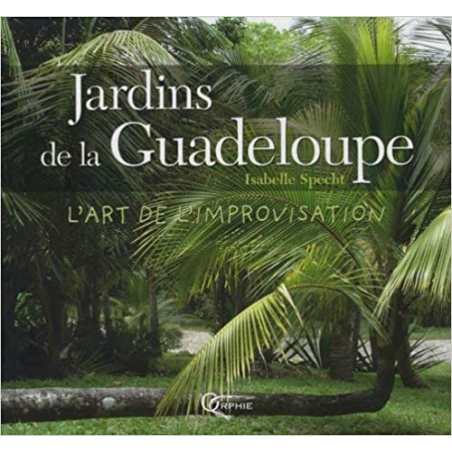 Jardins de la Guadeloupe

Isabelle Specht

L'ART DE L'IMPROVISATION

ORPHIE